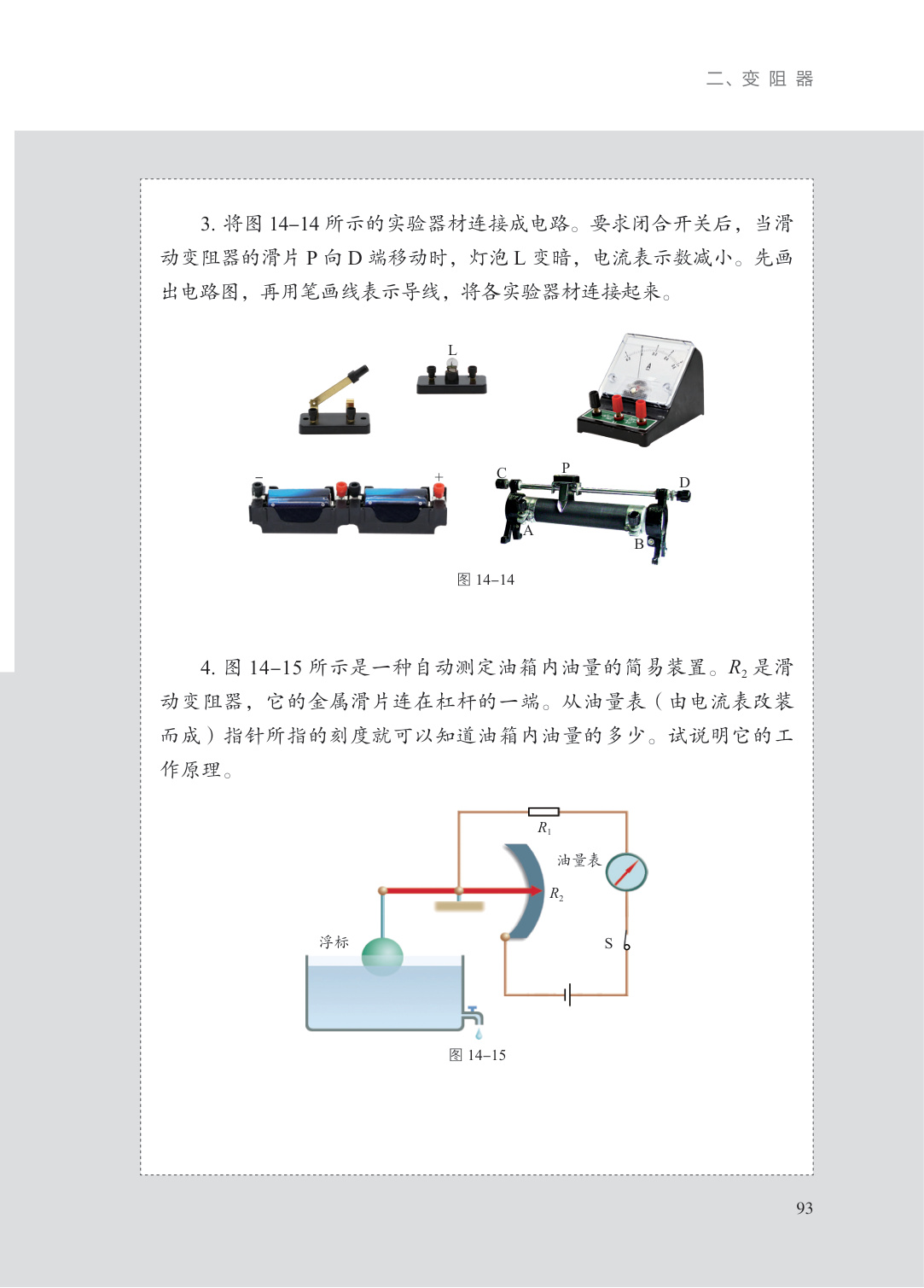 二、变 阻 器

3. 将图 14–14 所示的实验器材连接成电路。要求闭合开关后，当滑动变阻器的滑片 P 向 D 端移动时，灯泡 L 变暗，电流表示数减小。先画出电路图，再用笔画线表示导线，将各实验器材连接起来。

L

A

− +

C P D

A B

图 14–14

4. 图 14–15 所示是一种自动测定油箱内油量的简易装置。$R_2$ 是滑动变阻器，它的金属滑片连在杠杆的一端。从油量表（由电流表改装而成）指针所指的刻度就可以知道油箱内油量的多少。试说明它的工作原理。

$R_1$

油量表

$R_2$

浮标

S

图 14–15

93